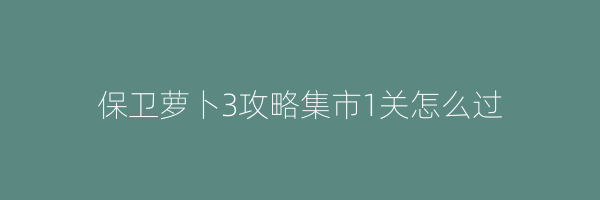 保卫萝卜3攻略集市1关怎么过